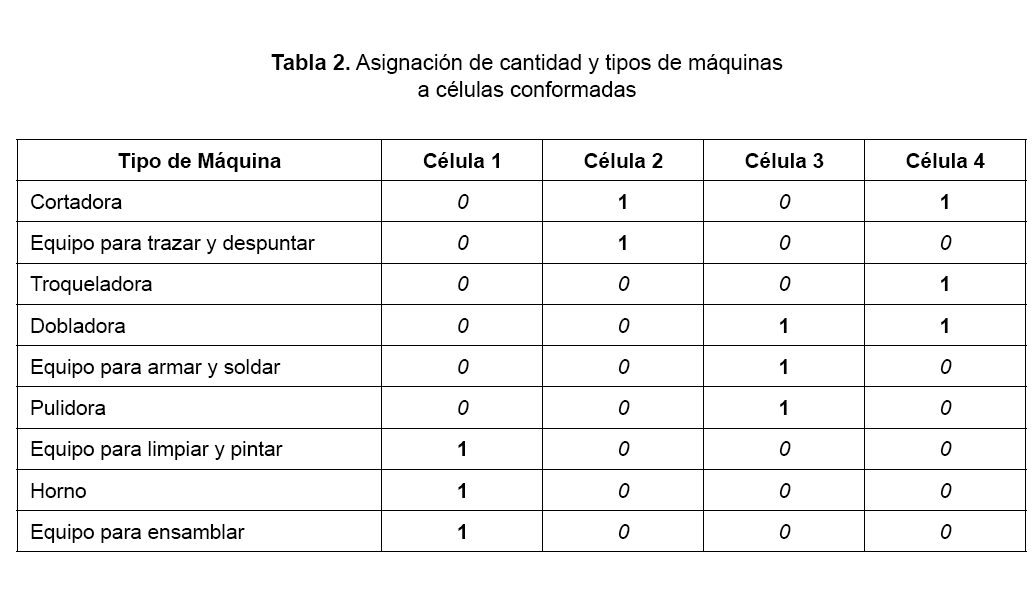 Tabla 2. Asignación de cantidad y tipos de máquinas a células conformadas

| Tipo de Máquina | Célula 1 | Célula 2 | Célula 3 | Célula 4 |
|---|---|---|---|---|
| Cortadora | 0 | 1 | 0 | 1 |
| Equipo para trazar y despuntar | 0 | 1 | 0 | 0 |
| Troqueladora | 0 | 0 | 0 | 1 |
| Dobladora | 0 | 0 | 1 | 1 |
| Equipo para armar y soldar | 0 | 0 | 1 | 0 |
| Pulidora | 0 | 0 | 1 | 0 |
| Equipo para limpiar y pintar | 1 | 0 | 0 | 0 |
| Horno | 1 | 0 | 0 | 0 |
| Equipo para ensamblar | 1 | 0 | 0 | 0 |